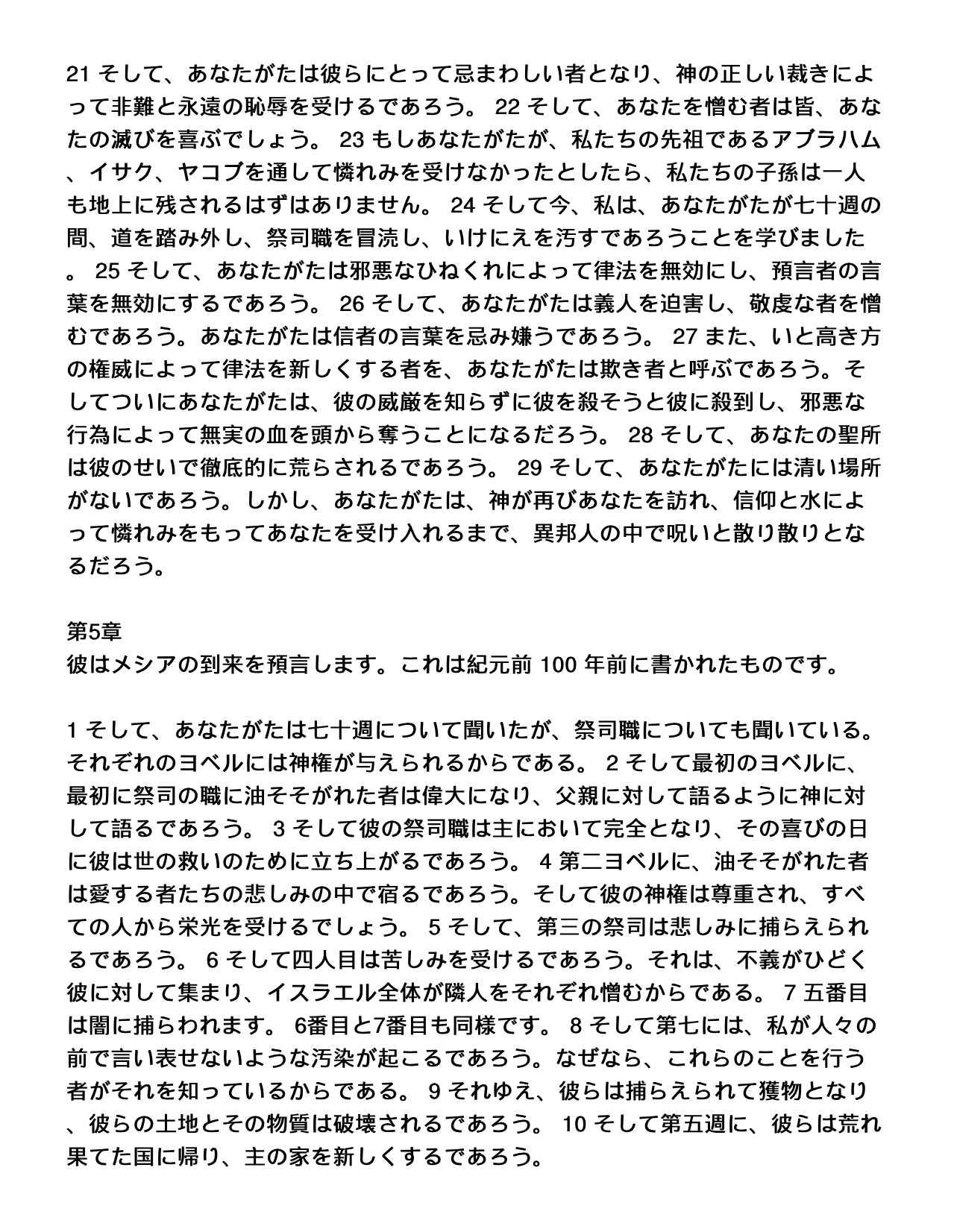 21 そして、あなたがたは彼らにとって忌まわしい者となり、神の正しい裁きによって非難と永遠の恥辱を受けるであろう。 22 そして、あなたを憎む者は皆、あなたの滅びを喜ぶでしょう。 23 もしあなたがたが、私たちの先祖であるアブラハム、イサク、ヤコブを通して憐れみを受けなかったとしたら、私たちの子孫は一人も地上に残されるはずはありません。 24 そして今、私は、あなたがたが七十週の間、道を踏み外し、祭司職を冒涜し、いけにえを汚すであろうことを学びました。 25 そして、あなたがたは邪悪なひねくれによって律法を無効にし、預言者の言葉を無効にするであろう。 26 そして、あなたがたは義人を迫害し、敬虔な者を憎むであろう。あなたがたは信者の言葉を忌み嫌うであろう。 27 また、いと高き方の権威によって律法を新しくする者を、あなたがたは欺き者と呼ぶであろう。そしてついにあなたがたは、彼の威厳を知らずに彼を殺そうと彼に殺到し、邪悪な行為によって無実の血を頭から奪うことになるだろう。 28 そして、あなたの聖所は彼のせいで徹底的に荒らされるであろう。 29 そして、あなたがたには清い場所がないであろう。しかし、あなたがたは、神が再びあなたを訪れ、信仰と水によって憐れみをもってあなたを受け入れるまで、異邦人の中で呪いと散り散りとなるだろう。

第5章
彼はメシアの到来を預言します。これは紀元前 100 年前に書かれたものです。

1 そして、あなたがたは七十週について聞いたが、祭司職についても聞いている。それぞれのヨベルには神権が与えられるからである。 2 そして最初のヨベルに、最初に祭司の職に油そそがれた者は偉大になり、父親に対して語るように神に対して語るであろう。 3 そして彼の祭司職は主において完全となり、その喜びの日に彼は世の救いのために立ち上がるであろう。 4 第二ヨベルに、油そそがれた者は愛する者たちの悲しみの中で宿るであろう。そして彼の神権は尊重され、すべての人から栄光を受けるでしょう。 5 そして、第三の祭司は悲しみに捕らえられるであろう。 6 そして四人目は苦しみを受けるであろう。それは、不義がひどく彼に対して集まり、イスラエル全体が隣人をそれぞれ憎むからである。 7 五番目は闇に捕らわれます。 6番目と7番目も同様です。 8 そして第七には、私が人々の前で言い表せないような汚染が起こるであろう。なぜなら、これらのことを行う者がそれを知っているからである。 9 それゆえ、彼らは捕らえられて獲物となり、彼らの土地とその物質は破壊されるであろう。 10 そして第五週に、彼らは荒れ果てた国に帰り、主の家を新しくするであろう。